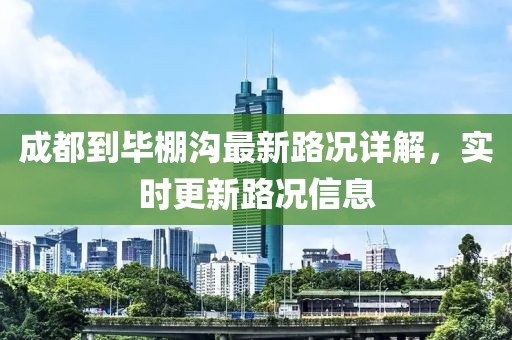 成都到毕棚沟最新路况详解，实时更新路况信息